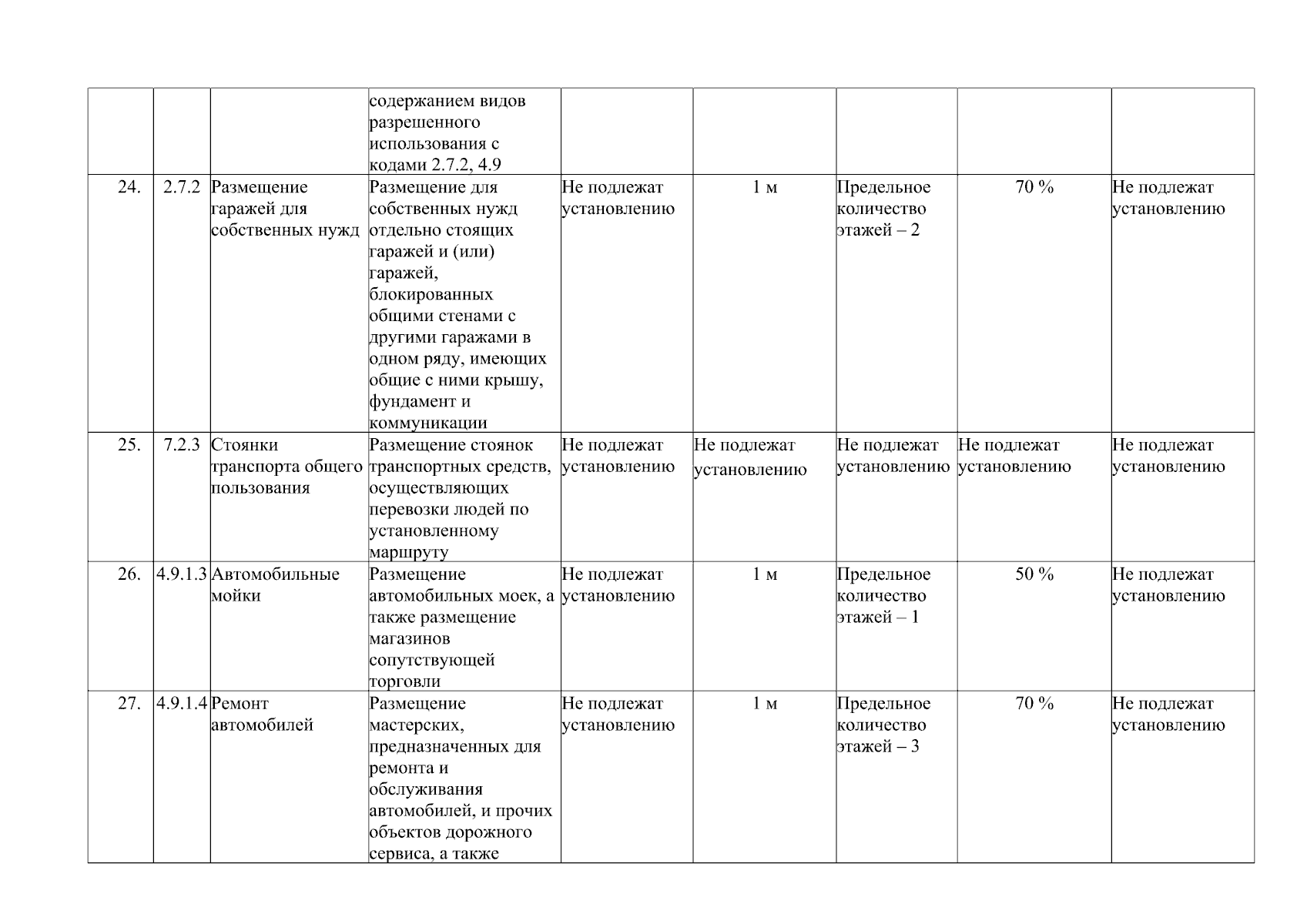 |  |  |  | содержанием видов разрешенного использования с кодами 2.7.2, 4.9 |  |  |  |  |  |
|---|---|---|---|---|---|---|---|---|
| 24. | 2.7.2 | Размещение гаражей для собственных нужд | Размещение для собственных нужд отдельно стоящих гаражей и (или) гаражей, блокированных общими стенами с другими гаражами в одном ряду, имеющих общие с ними крышу, фундамент и коммуникации | Не подлежат установлению | 1 м | Предельное количество этажей – 2 | 70 % | Не подлежат установлению |
| 25. | 7.2.3 | Стоянки транспорта общего пользования | Размещение стоянок транспортных средств, осуществляющих перевозки людей по установленному маршруту | Не подлежат установлению | Не подлежат установлению | Не подлежат установлению | Не подлежат установлению | Не подлежат установлению |
| 26. | 4.9.1.3 | Автомобильные мойки | Размещение автомобильных моек, а также размещение магазинов сопутствующей торговли | Не подлежат установлению | 1 м | Предельное количество этажей – 1 | 50 % | Не подлежат установлению |
| 27. | 4.9.1.4 | Ремонт автомобилей | Размещение мастерских, предназначенных для ремонта и обслуживания автомобилей, и прочих объектов дорожного сервиса, а также | Не подлежат установлению | 1 м | Предельное количество этажей – 3 | 70 % | Не подлежат установлению |